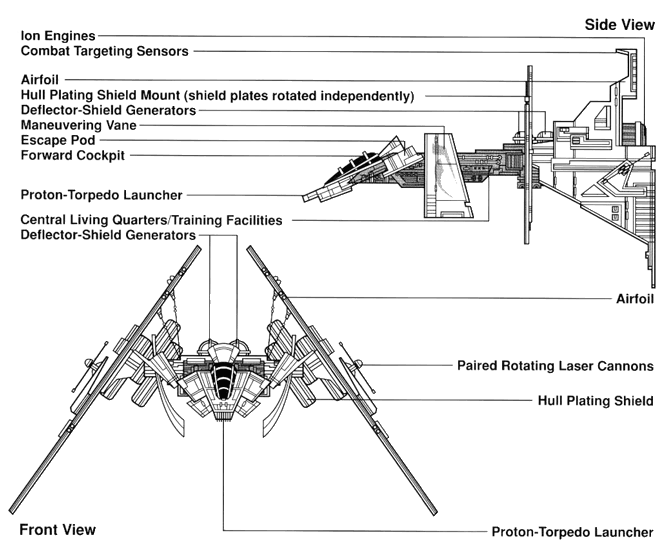 Side View

Ion Engines
Combat Targeting Sensors
Airfoil
Hull Plating Shield Mount (shield plates rotated independently)
Deflector-Shield Generators
Maneuvering Vane
Escape Pod
Forward Cockpit
Proton-Torpedo Launcher
Central Living Quarters/Training Facilities
Deflector-Shield Generators

Airfoil
Paired Rotating Laser Cannons
Hull Plating Shield

Front View

Proton-Torpedo Launcher